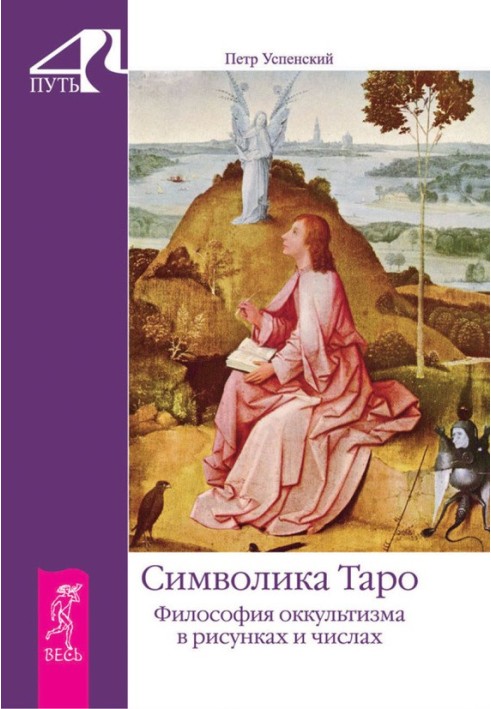 4
ПУТЬ

Петр Успенский

Символика Таро

Философия оккультизма в рисунках и числах

ВЕСЬ